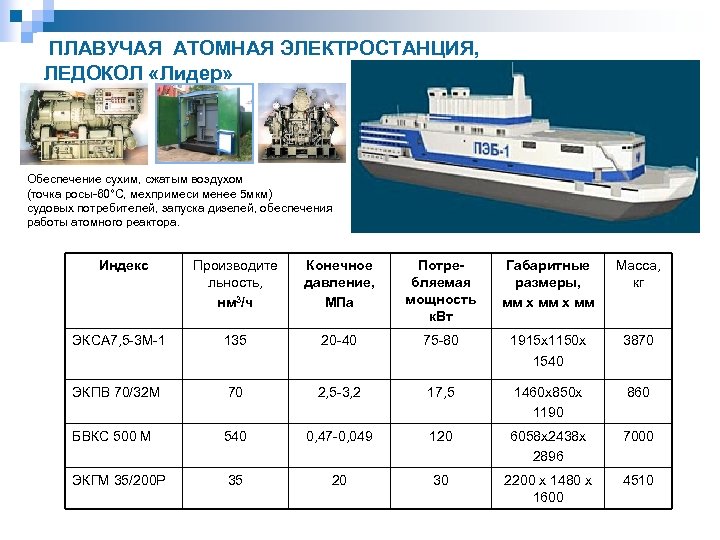 ПЛАВУЧАЯ АТОМНАЯ ЭЛЕКТРОСТАНЦИЯ, ЛЕДОКОЛ «Лидер»

ПЭБ-1

Обеспечение сухим, сжатым воздухом (точка росы-60°С, мехпримеси менее 5мкм) судовых потребителей, запуска дизелей, обеспечения работы атомного реактора.

| Индекс | Производительность, нм$^3$/ч | Конечное давление, МПа | Потребляемая мощность кВт | Габаритные размеры, мм х мм х мм | Масса, кг |
|---|---|---|---|---|---|
| ЭКСА7,5-3М-1 | 135 | 20-40 | 75-80 | 1915х1150х 1540 | 3870 |
| ЭКПВ 70/32М | 70 | 2,5-3,2 | 17,5 | 1460х850х 1190 | 860 |
| БВКС 500 М | 540 | 0,47-0,049 | 120 | 6058х2438х 2896 | 7000 |
| ЭКГМ 35/200Р | 35 | 20 | 30 | 2200 х 1480 х 1600 | 4510 |